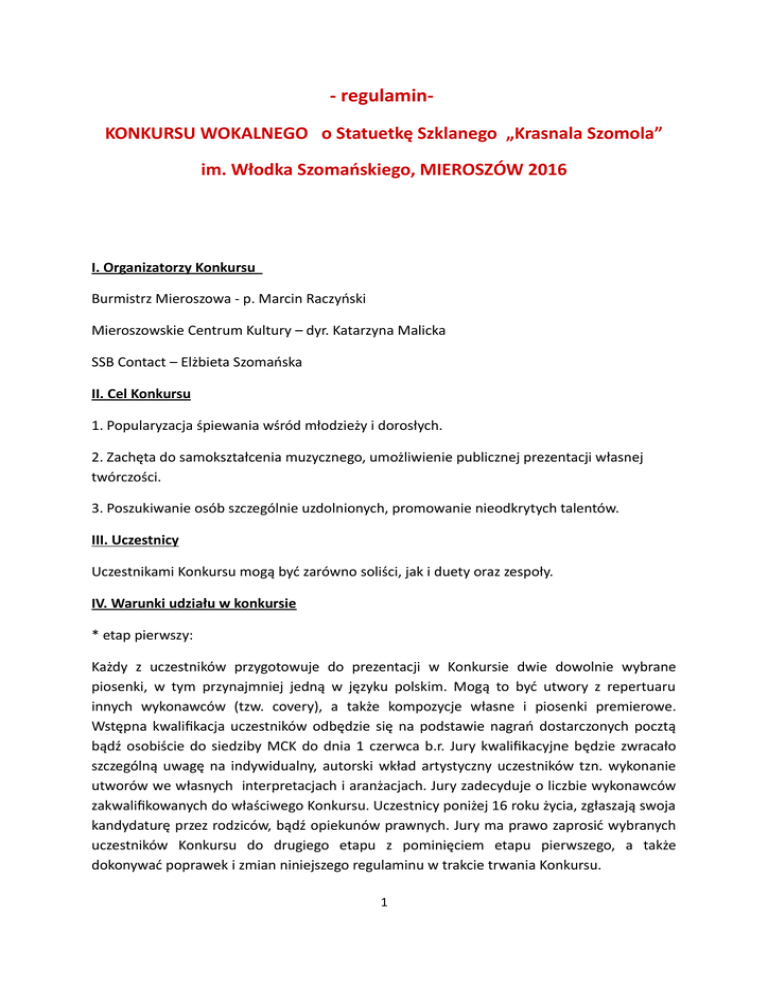 - regulamin-

KONKURSU WOKALNEGO o Statuetkę Szklanego „Krasnala Szomola”

im. Włodka Szomańskiego, MIEROSZÓW 2016

I. Organizatorzy Konkursu

Burmistrz Mieroszowa - p. Marcin Raczyński

Mieroszowskie Centrum Kultury – dyr. Katarzyna Malicka

SSB Contact – Elżbieta Szomańska

II. Cel Konkursu

1. Popularyzacja śpiewania wśród młodzieży i dorosłych.

2. Zachęta do samokształcenia muzycznego, umożliwienie publicznej prezentacji własnej twórczości.

3. Poszukiwanie osób szczególnie uzdolnionych, promowanie nieodkrytych talentów.

III. Uczestnicy

Uczestnikami Konkursu mogą być zarówno soliści, jak i duety oraz zespoły.

IV. Warunki udziału w konkursie

* etap pierwszy:

Każdy z uczestników przygotowuje do prezentacji w Konkursie dwie dowolnie wybrane piosenki, w tym przynajmniej jedną w języku polskim. Mogą to być utwory z repertuaru innych wykonawców (tzw. covery), a także kompozycje własne i piosenki premierowe. Wstępna kwalifikacja uczestników odbędzie się na podstawie nagrań dostarczonych pocztą bądź osobiście do siedziby MCK do dnia 1 czerwca b.r. Jury kwalifikacyjne będzie zwracało szczególną uwagę na indywidualny, autorski wkład artystyczny uczestników tzn. wykonanie utworów we własnych interpretacjach i aranżacjach. Jury zadecyduje o liczbie wykonawców zakwalifikowanych do właściwego Konkursu. Uczestnicy poniżej 16 roku życia, zgłaszają swoja kandydaturę przez rodziców, bądź opiekunów prawnych. Jury ma prawo zaprosić wybranych uczestników Konkursu do drugiego etapu z pominięciem etapu pierwszego, a także dokonywać poprawek i zmian niniejszego regulaminu w trakcie trwania Konkursu.

1